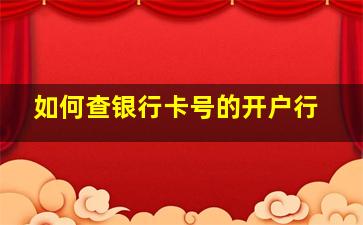 如何查银行卡号的开户行